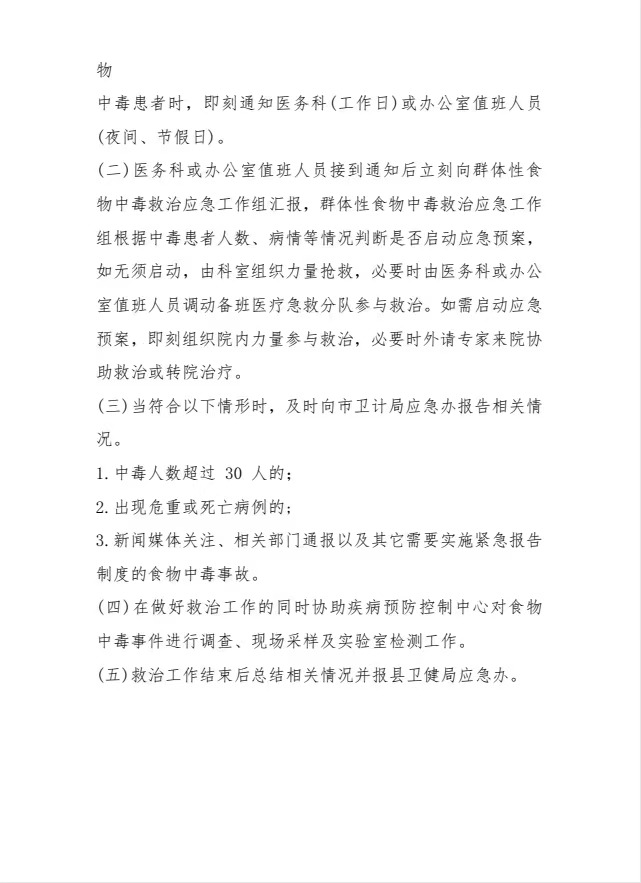 物
中毒患者时，即刻通知医务科(工作日)或办公室值班人员(夜间、节假日)。

(二)医务科或办公室值班人员接到通知后立刻向群体性食物中毒救治应急工作组汇报，群体性食物中毒救治应急工作组根据中毒患者人数、病情等情况判断是否启动应急预案，如无须启动，由科室组织力量抢救，必要时由医务科或办公室值班人员调动备班医疗急救分队参与救治。如需启动应急预案，即刻组织院内力量参与救治，必要时外请专家来院协助救治或转院治疗。

(三)当符合以下情形时，及时向市卫计局应急办报告相关情况。

1.中毒人数超过 30 人的；

2.出现危重或死亡病例的；

3.新闻媒体关注、相关部门通报以及其它需要实施紧急报告制度的食物中毒事故。

(四)在做好救治工作的同时协助疾病预防控制中心对食物中毒事件进行调查、现场采样及实验室检测工作。

(五)救治工作结束后总结相关情况并报县卫健局应急办。